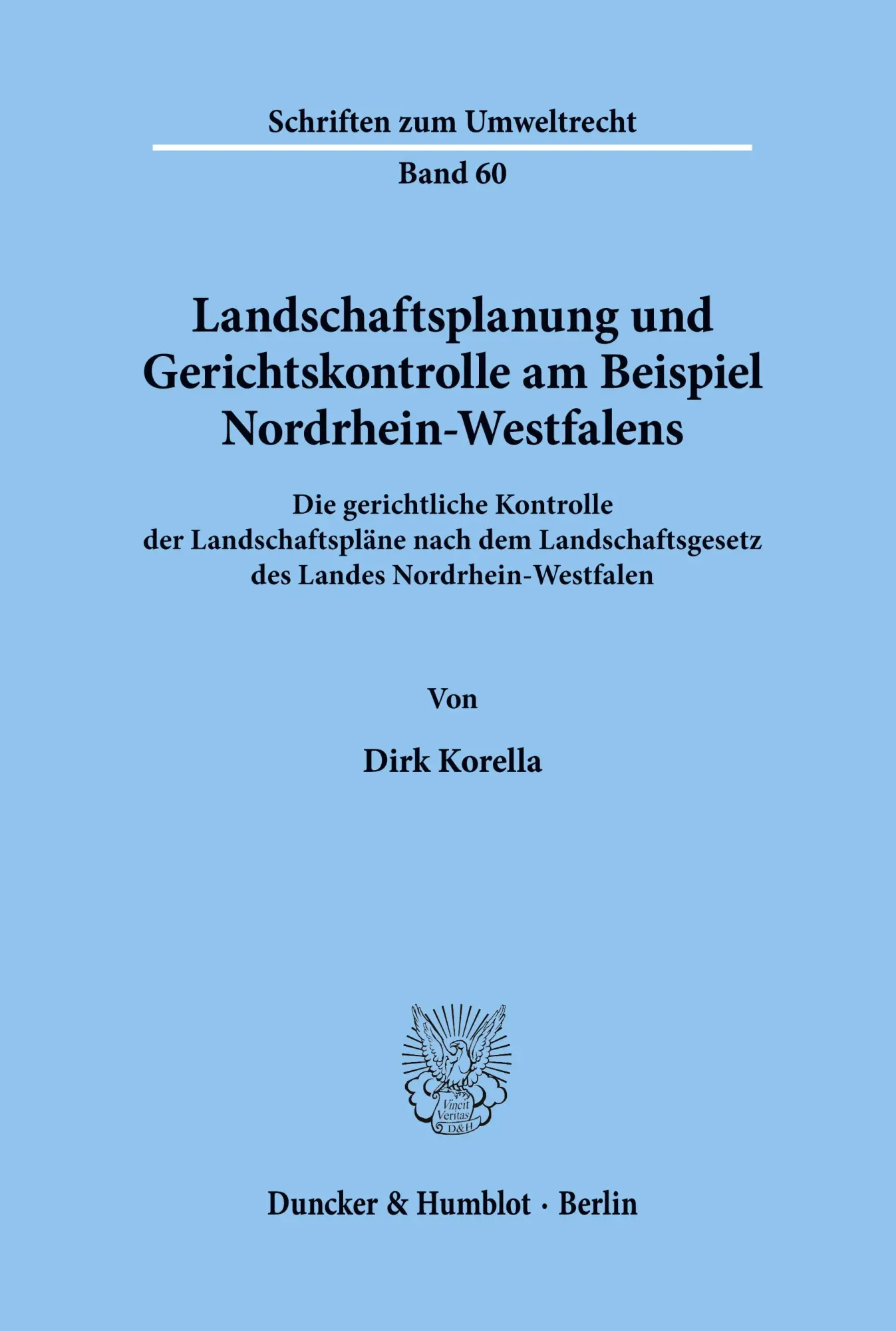 Schriften zum Umweltrecht

Band 60

Landschaftsplanung und Gerichtskontrolle am Beispiel Nordrhein-Westfalens

Die gerichtliche Kontrolle der Landschaftspläne nach dem Landschaftsgesetz des Landes Nordrhein-Westfalen

Von

Dirk Korella

Vincit Veritas D&H

Duncker & Humblot · Berlin